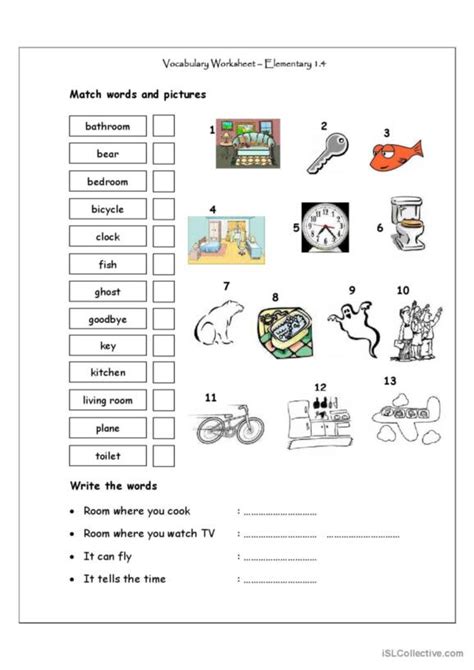 Vocabulary Worksheet – Elementary 1.4

Match words and pictures

bathroom
bear
bedroom
bicycle
clock
fish
ghost
goodbye
key
kitchen
living room
plane
toilet

1 2 3 4 5 6 7 8 9 10 11 12 13

Write the words

• Room where you cook : ..............................
• Room where you watch TV : .............................. ..............................
• It can fly : ..............................
• It tells the time : ..............................

iSLCollective.com